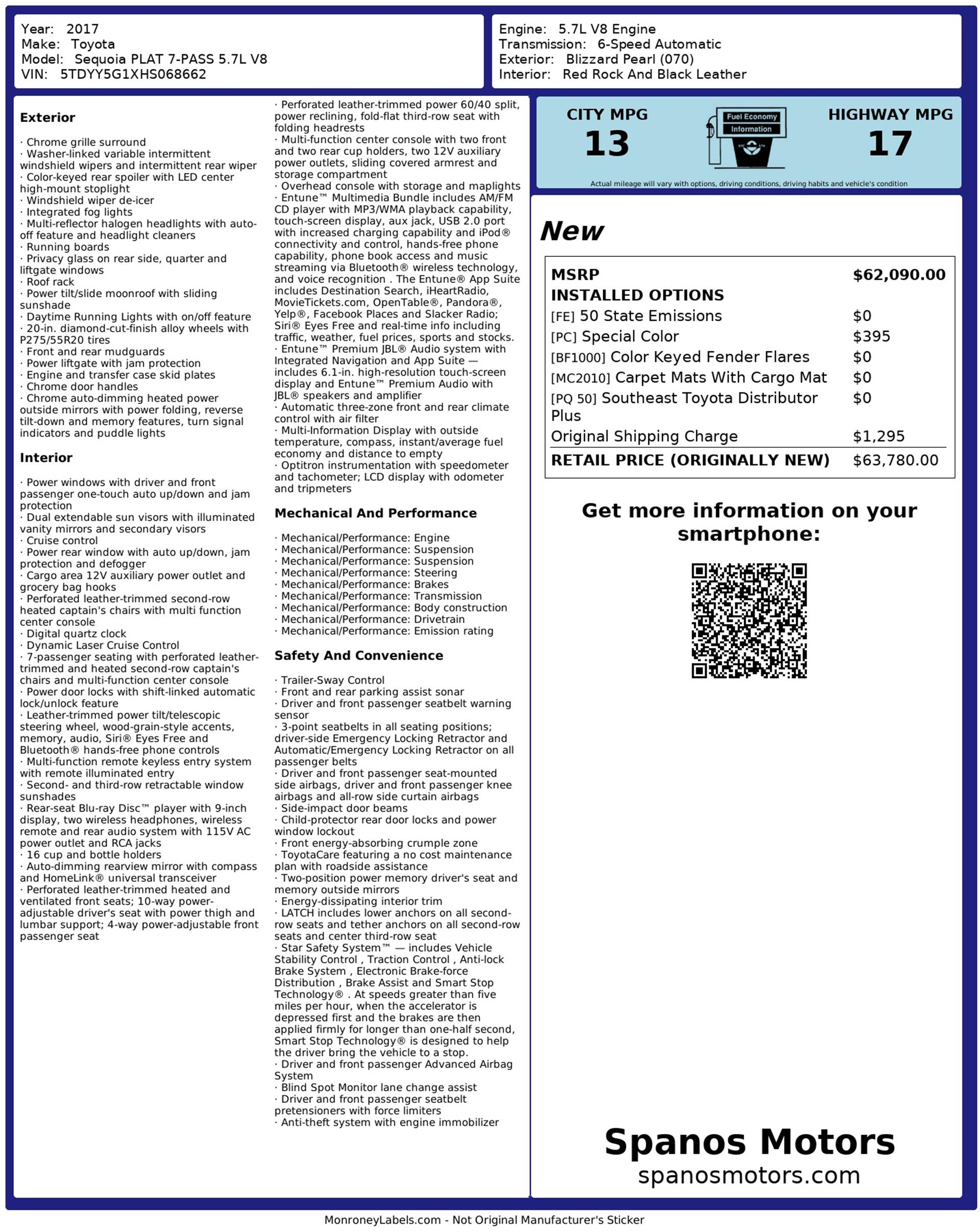 Year: 2017
Make: Toyota
Model: Sequoia PLAT 7-PASS 5.7L V8
VIN: 5TDYY5G1XHS068662

Engine: 5.7L V8 Engine
Transmission: 6-Speed Automatic
Exterior: Blizzard Pearl (070)
Interior: Red Rock And Black Leather

Exterior

· Chrome grille surround
· Washer-linked variable intermittent windshield wipers and intermittent rear wiper
· Color-keyed rear spoiler with LED center high-mount stoplight
· Windshield wiper de-icer
· Integrated fog lights
· Multi-reflector halogen headlights with auto-off feature and headlight cleaners
· Running boards
· Privacy glass on rear side, quarter and liftgate windows
· Roof rack
· Power tilt/slide moonroof with sliding sunshade
· Daytime Running Lights with on/off feature
· 20-in. diamond-cut-finish alloy wheels with P275/55R20 tires
· Front and rear mudguards
· Power liftgate with jam protection
· Engine and transfer case skid plates
· Chrome door handles
· Chrome auto-dimming heated power outside mirrors with power folding, reverse tilt-down and memory features, turn signal indicators and puddle lights

Interior

· Power windows with driver and front passenger one-touch auto up/down and jam protection
· Dual extendable sun visors with illuminated vanity mirrors and secondary visors
· Cruise control
· Power rear window with auto up/down, jam protection and defogger
· Cargo area 12V auxiliary power outlet and grocery bag hooks
· Perforated leather-trimmed second-row heated captain's chairs with multi function center console
· Digital quartz clock
· Dynamic Laser Cruise Control
· 7-passenger seating with perforated leather-trimmed and heated second-row captain's chairs and multi-function center console
· Power door locks with shift-linked automatic lock/unlock feature
· Leather-trimmed power tilt/telescopic steering wheel, wood-grain-style accents, memory, audio, Siri® Eyes Free and Bluetooth® hands-free phone controls
· Multi-function remote keyless entry system with remote illuminated entry
· Second- and third-row retractable window sunshades
· Rear-seat Blu-ray Disc™ player with 9-inch display, two wireless headphones, wireless remote and rear audio system with 115V AC power outlet and RCA jacks
· 16 cup and bottle holders
· Auto-dimming rearview mirror with compass and HomeLink® universal transceiver
· Perforated leather-trimmed heated and ventilated front seats; 10-way power-adjustable driver's seat with power thigh and lumbar support; 4-way power-adjustable front passenger seat
· Perforated leather-trimmed power 60/40 split, power reclining, fold-flat third-row seat with folding headrests
· Multi-function center console with two front and two rear cup holders, two 12V auxiliary power outlets, sliding covered armrest and storage compartment
· Overhead console with storage and maplights
· Entune™ Multimedia Bundle includes AM/FM CD player with MP3/WMA playback capability, touch-screen display, aux jack, USB 2.0 port with increased charging capability and iPod® connectivity and control, hands-free phone capability, phone book access and music streaming via Bluetooth® wireless technology, and voice recognition . The Entune® App Suite includes Destination Search, iHeartRadio, MovieTickets.com, OpenTable®, Pandora®, Yelp®, Facebook Places and Slacker Radio; Siri® Eyes Free and real-time info including traffic, weather, fuel prices, sports and stocks.
· Entune™ Premium JBL® Audio system with Integrated Navigation and App Suite — includes 6.1-in. high-resolution touch-screen display and Entune™ Premium Audio with JBL® speakers and amplifier
· Automatic three-zone front and rear climate control with air filter
· Multi-Information Display with outside temperature, compass, instant/average fuel economy and distance to empty
· Optitron instrumentation with speedometer and tachometer; LCD display with odometer and tripmeters

Mechanical And Performance

· Mechanical/Performance: Engine
· Mechanical/Performance: Suspension
· Mechanical/Performance: Suspension
· Mechanical/Performance: Steering
· Mechanical/Performance: Brakes
· Mechanical/Performance: Transmission
· Mechanical/Performance: Body construction
· Mechanical/Performance: Drivetrain
· Mechanical/Performance: Emission rating

Safety And Convenience

· Trailer-Sway Control
· Front and rear parking assist sonar
· Driver and front passenger seatbelt warning sensor
· 3-point seatbelts in all seating positions; driver-side Emergency Locking Retractor and Automatic/Emergency Locking Retractor on all passenger belts
· Driver and front passenger seat-mounted side airbags, driver and front passenger knee airbags and all-row side curtain airbags
· Side-impact door beams
· Child-protector rear door locks and power window lockout
· Front energy-absorbing crumple zone
· ToyotaCare featuring a no cost maintenance plan with roadside assistance
· Two-position power memory driver's seat and memory outside mirrors
· Energy-dissipating interior trim
· LATCH includes lower anchors on all second-row seats and tether anchors on all second-row seats and center third-row seat
· Star Safety System™ — includes Vehicle Stability Control , Traction Control , Anti-lock Brake System , Electronic Brake-force Distribution , Brake Assist and Smart Stop Technology® . At speeds greater than five miles per hour, when the accelerator is depressed first and the brakes are then applied firmly for longer than one-half second, Smart Stop Technology® is designed to help the driver bring the vehicle to a stop.
· Driver and front passenger Advanced Airbag System
· Blind Spot Monitor lane change assist
· Driver and front passenger seatbelt pretensioners with force limiters
· Anti-theft system with engine immobilizer

CITY MPG
13
Fuel Economy
Information
HIGHWAY MPG
17
Actual mileage will vary with options, driving conditions, driving habits and vehicle's condition

New

| MSRP | $62,090.00 |
|---|---|
| INSTALLED OPTIONS | |
| [FE] 50 State Emissions | $0 |
| [PC] Special Color | $395 |
| [BF1000] Color Keyed Fender Flares | $0 |
| [MC2010] Carpet Mats With Cargo Mat | $0 |
| [PQ 50] Southeast Toyota Distributor Plus | $0 |
| Original Shipping Charge | $1,295 |
| RETAIL PRICE (ORIGINALLY NEW) | $63,780.00 |

Get more information on your smartphone:

Spanos Motors
spanosmotors.com

MonroneyLabels.com - Not Original Manufacturer's Sticker